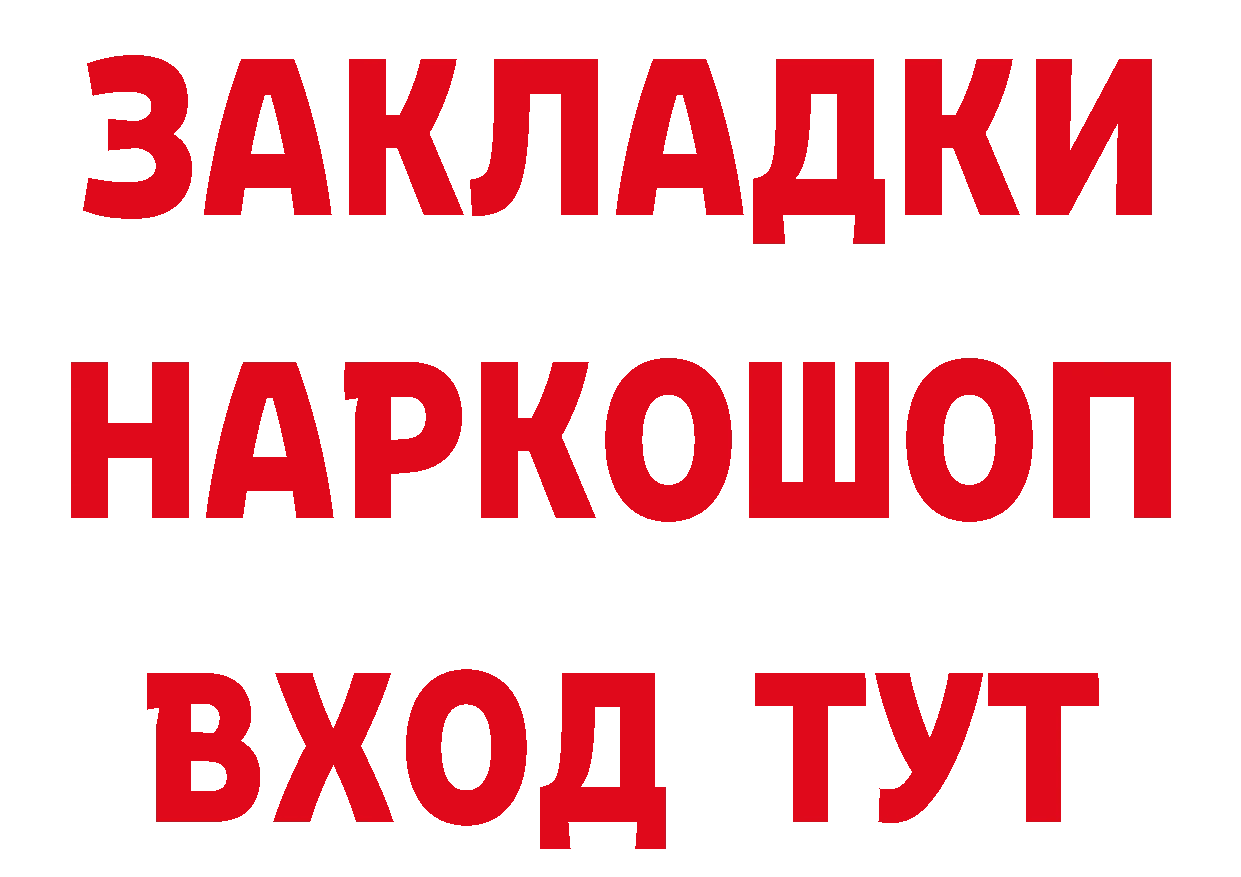 ЗАКЛАДКИ НАРКОШОП ВХОД ТУТ